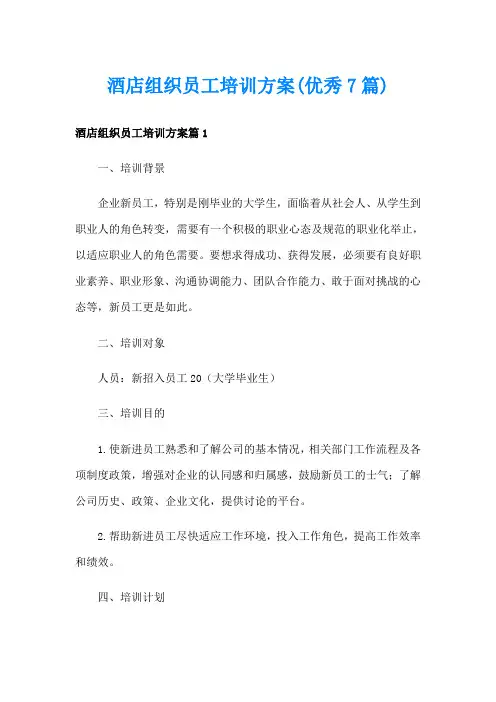 酒店组织员工培训方案(优秀7篇)

酒店组织员工培训方案篇1

一、培训背景

企业新员工，特别是刚毕业的大学生，面临着从社会人、从学生到职业人的角色转变，需要有一个积极的职业心态及规范的职业化举止，以适应职业人的角色需要。要想求得成功、获得发展，必须要有良好职业素养、职业形象、沟通协调能力、团队合作能力、敢于面对挑战的心态等，新员工更是如此。

二、培训对象

人员：新招入员工20（大学毕业生）

三、培训目的

1.使新进员工熟悉和了解公司的基本情况，相关部门工作流程及各项制度政策，增强对企业的认同感和归属感，鼓励新员工的士气；了解公司历史、政策、企业文化，提供讨论的平台。

2.帮助新进员工尽快适应工作环境，投入工作角色，提高工作效率和绩效。

四、培训计划